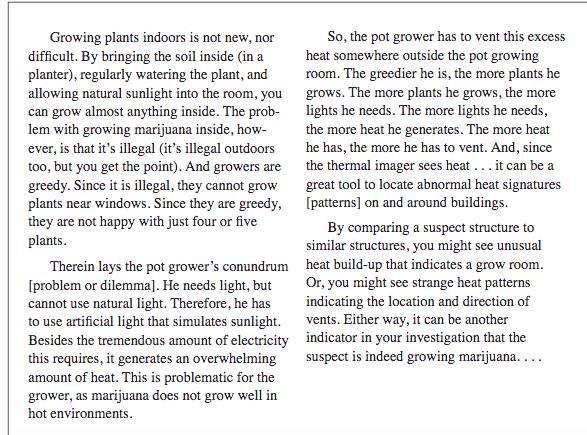 Growing plants indoors is not new, nor difficult. By bringing the soil inside (in a planter), regularly watering the plant, and allowing natural sunlight into the room, you can grow almost anything inside. The problem with growing marijuana inside, however, is that it's illegal (it's illegal outdoors too, but you get the point). And growers are greedy. Since it is illegal, they cannot grow plants near windows. Since they are greedy, they are not happy with just four or five plants.

Therein lays the pot grower's conundrum [problem or dilemma]. He needs light, but cannot use natural light. Therefore, he has to use artificial light that simulates sunlight. Besides the tremendous amount of electricity this requires, it generates an overwhelming amount of heat. This is problematic for the grower, as marijuana does not grow well in hot environments.

So, the pot grower has to vent this excess heat somewhere outside the pot growing room. The greedier he is, the more plants he grows. The more plants he grows, the more lights he needs. The more lights he needs, the more heat he generates. The more heat he has, the more he has to vent. And, since the thermal imager sees heat . . . it can be a great tool to locate abnormal heat signatures [patterns] on and around buildings.

By comparing a suspect structure to similar structures, you might see unusual heat build-up that indicates a grow room. Or, you might see strange heat patterns indicating the location and direction of vents. Either way, it can be another indicator in your investigation that the suspect is indeed growing marijuana. . . .